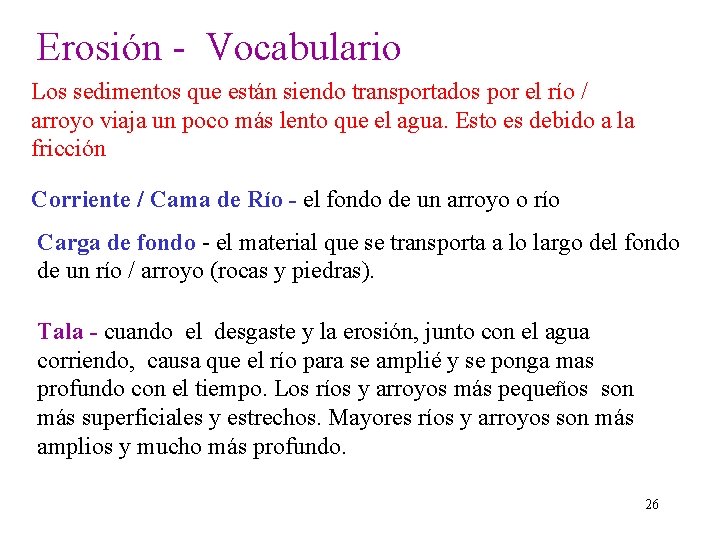 Erosión - Vocabulario

Los sedimentos que están siendo transportados por el río / arroyo viaja un poco más lento que el agua. Esto es debido a la fricción

Corriente / Cama de Río - el fondo de un arroyo o río

Carga de fondo - el material que se transporta a lo largo del fondo de un río / arroyo (rocas y piedras).

Tala - cuando el desgaste y la erosión, junto con el agua corriendo, causa que el río para se amplié y se ponga mas profundo con el tiempo. Los ríos y arroyos más pequeños son más superficiales y estrechos. Mayores ríos y arroyos son más amplios y mucho más profundo.

26